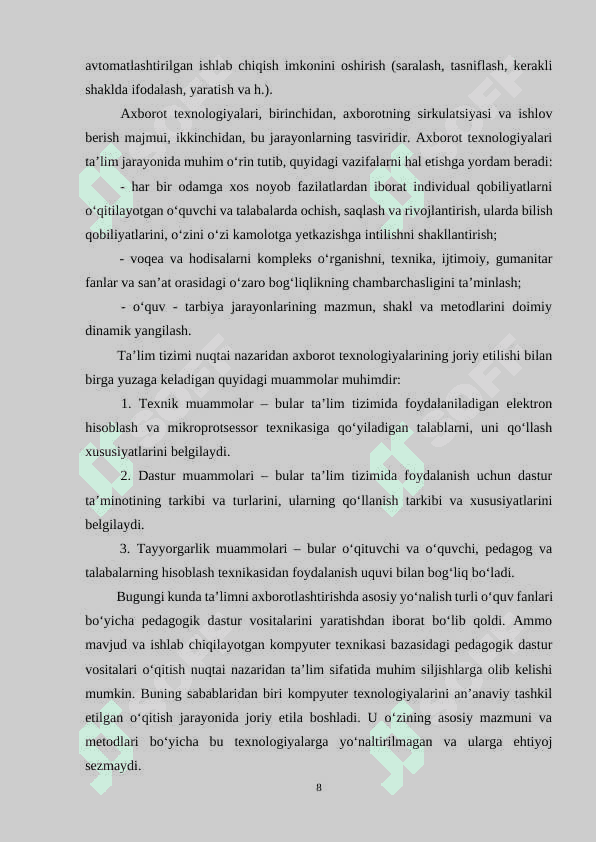 avtomatlashtirilgan ishlab chiqish imkonini oshirish (saralash, tasniflash, kerakli shaklda ifodalash, yaratish va h.).

Axborot texnologiyalari, birinchidan, axborotning sirkulatsiyasi va ishlov berish majmui, ikkinchidan, bu jarayonlarning tasviridir. Axborot texnologiyalari ta’lim jarayonida muhim o‘rin tutib, quyidagi vazifalarni hal etishga yordam beradi:

- har bir odamga xos noyob fazilatlardan iborat individual qobiliyatlarni o‘qitilayotgan o‘quvchi va talabalarda ochish, saqlash va rivojlantirish, ularda bilish qobiliyatlarini, o‘zini o‘zi kamolotga yetkazishga intilishni shakllantirish;

- voqea va hodisalarni kompleks o‘rganishni, texnika, ijtimoiy, gumanitar fanlar va san’at orasidagi o‘zaro bog‘liqlikning chambarchasligini ta’minlash;

- o‘quv - tarbiya jarayonlarining mazmun, shakl va metodlarini doimiy dinamik yangilash.

Ta’lim tizimi nuqtai nazaridan axborot texnologiyalarining joriy etilishi bilan birga yuzaga keladigan quyidagi muammolar muhimdir:

1. Texnik muammolar – bular ta’lim tizimida foydalaniladigan elektron hisoblash va mikroprotsessor texnikasiga qo‘yiladigan talablarni, uni qo‘llash xususiyatlarini belgilaydi.

2. Dastur muammolari – bular ta’lim tizimida foydalanish uchun dastur ta’minotining tarkibi va turlarini, ularning qo‘llanish tarkibi va xususiyatlarini belgilaydi.

3. Tayyorgarlik muammolari – bular o‘qituvchi va o‘quvchi, pedagog va talabalarning hisoblash texnikasidan foydalanish uquvi bilan bog‘liq bo‘ladi.

Bugungi kunda ta’limni axborotlashtirishda asosiy yo‘nalish turli o‘quv fanlari bo‘yicha pedagogik dastur vositalarini yaratishdan iborat bo‘lib qoldi. Ammo mavjud va ishlab chiqilayotgan kompyuter texnikasi bazasidagi pedagogik dastur vositalari o‘qitish nuqtai nazaridan ta’lim sifatida muhim siljishlarga olib kelishi mumkin. Buning sabablaridan biri kompyuter texnologiyalarini an’anaviy tashkil etilgan o‘qitish jarayonida joriy etila boshladi. U o‘zining asosiy mazmuni va metodlari bo‘yicha bu texnologiyalarga yo‘naltirilmagan va ularga ehtiyoj sezmaydi.

8